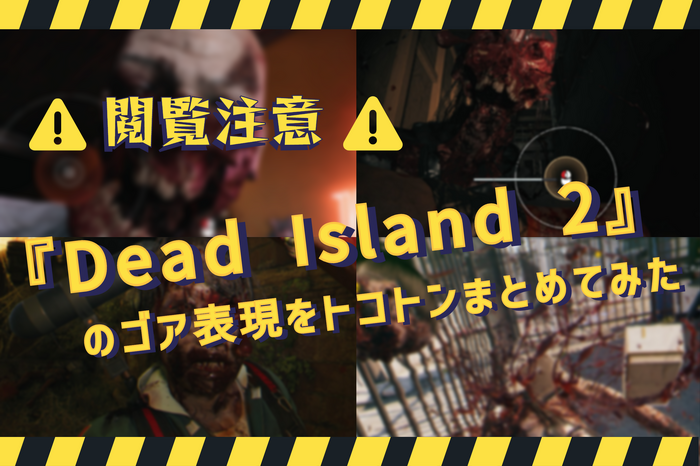 閲覧注意

『Dead Island 2』
のゴア表現をトコトンまとめてみた